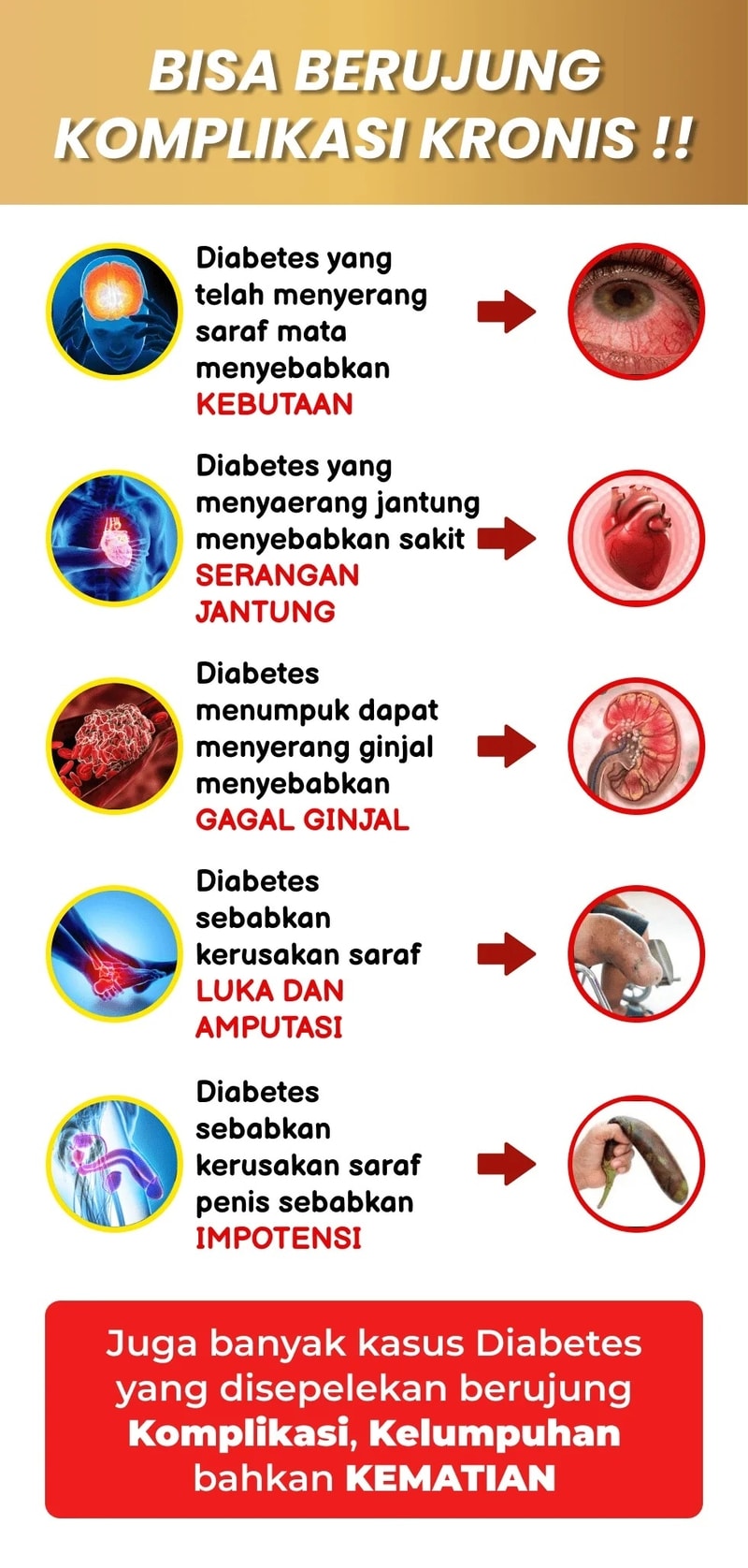 BISA BERUJUNG KOMPLIKASI KRONIS !!

Diabetes yang telah menyerang saraf mata menyebabkan KEBUTAAN

Diabetes yang menyaerang jantung menyebabkan sakit SERANGAN JANTUNG

Diabetes menumpuk dapat menyerang ginjal menyebabkan GAGAL GINJAL

Diabetes sebabkan kerusakan saraf LUKA DAN AMPUTASI

Diabetes sebabkan kerusakan saraf penis sebabkan IMPOTENSI

Juga banyak kasus Diabetes yang disepelekan berujung Komplikasi, Kelumpuhan bahkan KEMATIAN